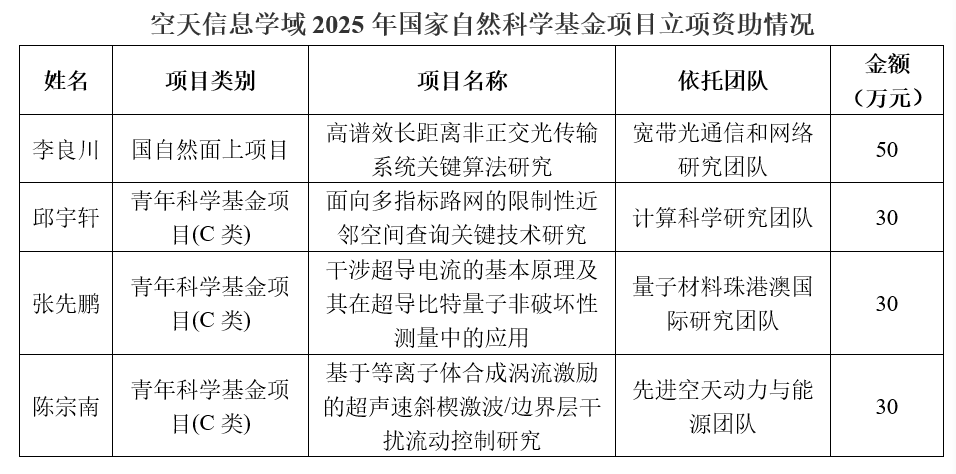 空天信息学域 2025 年国家自然科学基金项目立项资助情况

| 姓名 | 项目类别 | 项目名称 | 依托团队 | 金额（万元） |
|---|---|---|---|---|
| 李良川 | 国自然面上项目 | 高谱效长距离非正交光传输系统关键算法研究 | 宽带光通信和网络研究团队 | 50 |
| 邱宇轩 | 青年科学基金项目(C 类) | 面向多指标路网的限制性近邻空间查询关键技术研究 | 计算科学研究团队 | 30 |
| 张先鹏 | 青年科学基金项目(C 类) | 干涉超导电流的基本原理及其在超导比特量子非破坏性测量中的应用 | 量子材料珠港澳国际研究团队 | 30 |
| 陈宗南 | 青年科学基金项目(C 类) | 基于等离子体合成涡流激励的超声速斜楔激波/边界层干扰流动控制研究 | 先进空天动力与能源团队 | 30 |